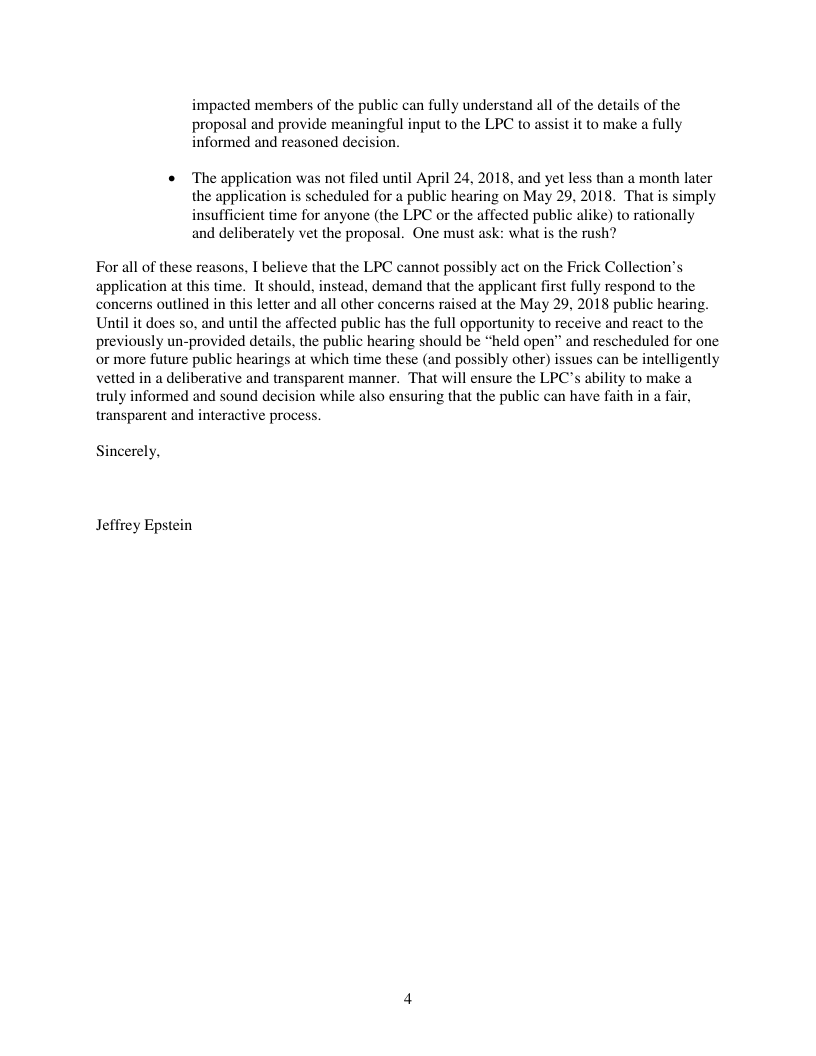 impacted members of the public can fully understand all of the details of the proposal and provide meaningful input to the LPC to assist it to make a fully informed and reasoned decision.

• The application was not filed until April 24, 2018, and yet less than a month later the application is scheduled for a public hearing on May 29, 2018. That is simply insufficient time for anyone (the LPC or the affected public alike) to rationally and deliberately vet the proposal. One must ask: what is the rush?

For all of these reasons, I believe that the LPC cannot possibly act on the Frick Collection's application at this time. It should, instead, demand that the applicant first fully respond to the concerns outlined in this letter and all other concerns raised at the May 29, 2018 public hearing. Until it does so, and until the affected public has the full opportunity to receive and react to the previously un-provided details, the public hearing should be "held open" and rescheduled for one or more future public hearings at which time these (and possibly other) issues can be intelligently vetted in a deliberative and transparent manner. That will ensure the LPC's ability to make a truly informed and sound decision while also ensuring that the public can have faith in a fair, transparent and interactive process.

Sincerely,

Jeffrey Epstein

4